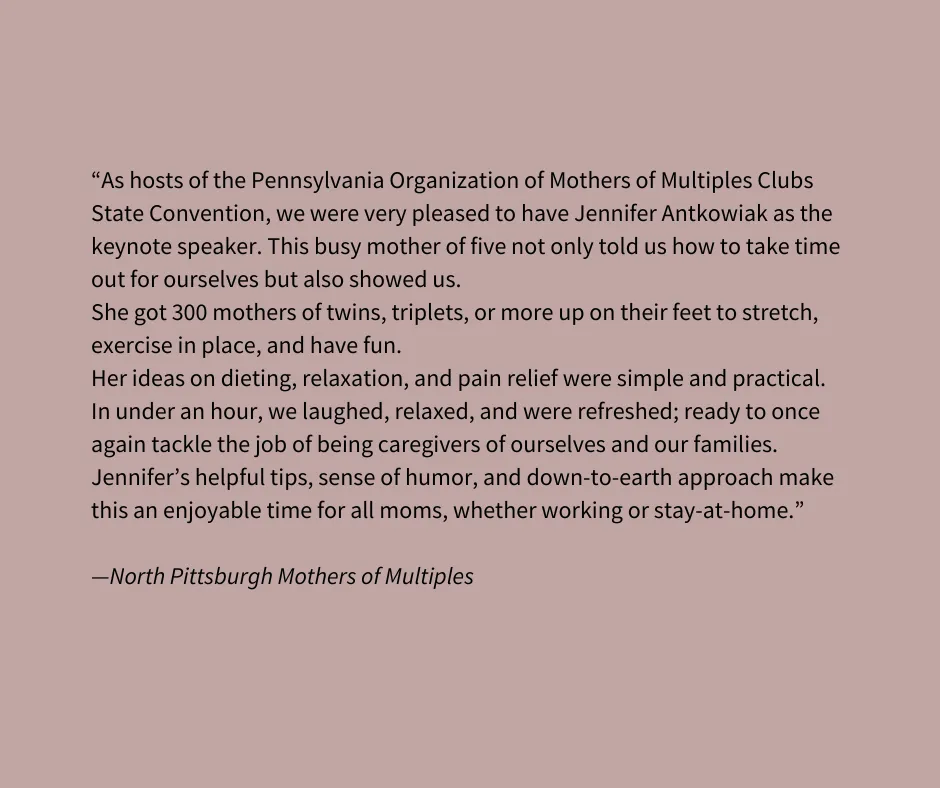 “As hosts of the Pennsylvania Organization of Mothers of Multiples Clubs State Convention, we were very pleased to have Jennifer Antkowiak as the keynote speaker. This busy mother of five not only told us how to take time out for ourselves but also showed us.
She got 300 mothers of twins, triplets, or more up on their feet to stretch, exercise in place, and have fun.
Her ideas on dieting, relaxation, and pain relief were simple and practical. In under an hour, we laughed, relaxed, and were refreshed; ready to once again tackle the job of being caregivers of ourselves and our families. Jennifer’s helpful tips, sense of humor, and down-to-earth approach make this an enjoyable time for all moms, whether working or stay-at-home.”

—North Pittsburgh Mothers of Multiples